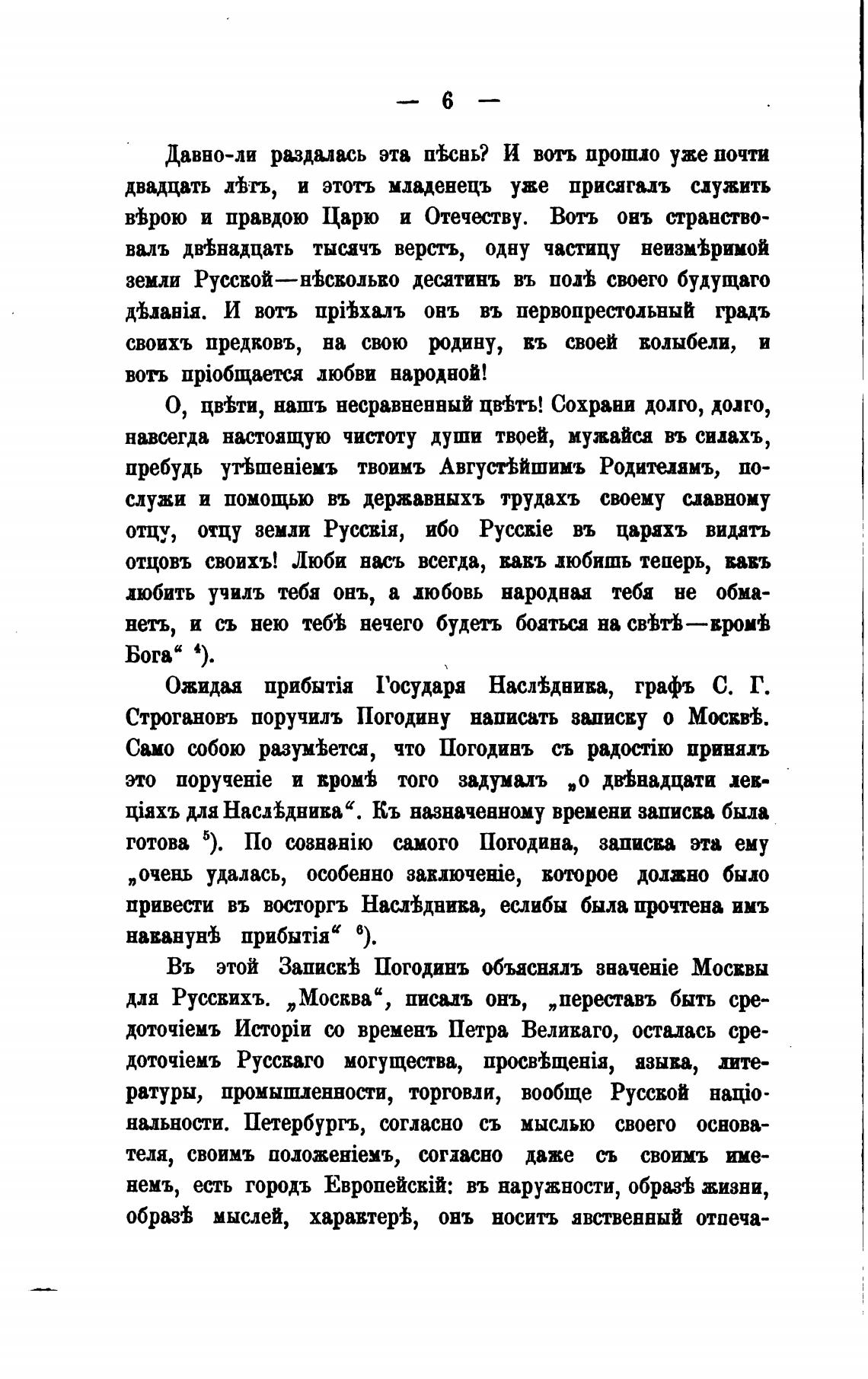 — 6 —

Давно-ли раздалась эта пѣснь? И вотъ прошло уже почти двадцать лѣтъ, и этотъ младенецъ уже присягалъ служить вѣрою и правдою Царю и Отечеству. Вотъ онъ странствовалъ двѣнадцать тысячъ верстъ, одну частицу неизмѣримой земли Русской—нѣсколько десятинъ въ полѣ своего будущаго дѣланія. И вотъ пріѣхалъ онъ въ первопрестольный градъ своихъ предковъ, на свою родину, къ своей колыбели, и вотъ пріобщается любви народной!

О, цвѣти, нашъ несравненный цвѣтъ! Сохрани долго, долго, навсегда настоящую чистоту души твоей, мужайся въ силахъ, пребудь утѣшеніемъ твоимъ Августѣйшимъ Родителямъ, послужи и помощью въ державныхъ трудахъ своему славному отцу, отцу земли Русскія, ибо Русскіе въ царяхъ видятъ отцовъ своихъ! Люби насъ всегда, какъ любишь теперь, какъ любить училъ тебя онъ, а любовь народная тебя не обманетъ, и съ нею тебѣ нечего будетъ бояться на свѣтѣ—кромѣ Бога“ $^4$).

Ожидая прибытія Государя Наслѣдника, графъ С. Г. Строгановъ поручилъ Погодину написать записку о Москвѣ. Само собою разумѣется, что Погодинъ съ радостію принялъ это порученіе и кромѣ того задумалъ „о двѣнадцати лекціяхъ для Наслѣдника“. Къ назначенному времени записка была готова $^5$). По сознанію самого Погодина, записка эта ему „очень удалась, особенно заключеніе, которое должно было привести въ восторгъ Наслѣдника, еслибы была прочтена имъ наканунѣ прибытія“ $^6$).

Въ этой Запискѣ Погодинъ объяснялъ значеніе Москвы для Русскихъ. „Москва“, писалъ онъ, „переставъ быть средоточіемъ Исторіи со временъ Петра Великаго, осталась средоточіемъ Русскаго могущества, просвѣщенія, языка, литературы, промышленности, торговли, вообще Русской національности. Петербургъ, согласно съ мыслью своего основателя, своимъ положеніемъ, согласно даже съ своимъ именемъ, есть городъ Европейскій: въ наружности, образѣ жизни, образѣ мыслей, характерѣ, онъ носитъ явственный отпеча-